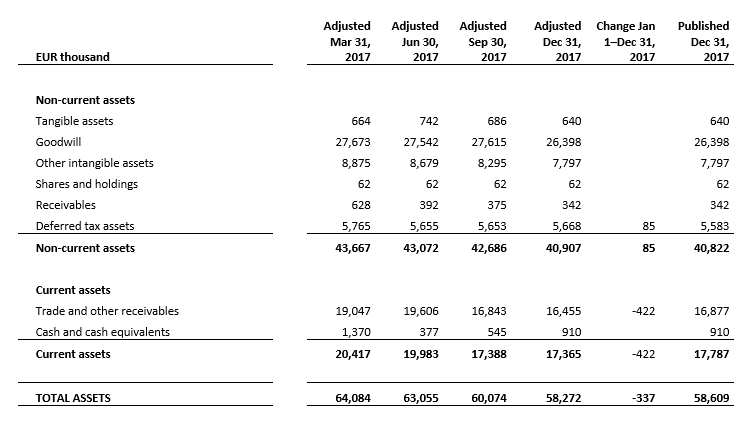 | EUR thousand | Adjusted Mar 31, 2017 | Adjusted Jun 30, 2017 | Adjusted Sep 30, 2017 | Adjusted Dec 31, 2017 | Change Jan 1–Dec 31, 2017 | Published Dec 31, 2017 |
|---|---|---|---|---|---|---|
| **Non-current assets** | | | | | | |
| Tangible assets | 664 | 742 | 686 | 640 | | 640 |
| Goodwill | 27,673 | 27,542 | 27,615 | 26,398 | | 26,398 |
| Other intangible assets | 8,875 | 8,679 | 8,295 | 7,797 | | 7,797 |
| Shares and holdings | 62 | 62 | 62 | 62 | | 62 |
| Receivables | 628 | 392 | 375 | 342 | | 342 |
| Deferred tax assets | 5,765 | 5,655 | 5,653 | 5,668 | 85 | 5,583 |
| **Non-current assets** | **43,667** | **43,072** | **42,686** | **40,907** | **85** | **40,822** |
| **Current assets** | | | | | | |
| Trade and other receivables | 19,047 | 19,606 | 16,843 | 16,455 | -422 | 16,877 |
| Cash and cash equivalents | 1,370 | 377 | 545 | 910 | | 910 |
| **Current assets** | **20,417** | **19,983** | **17,388** | **17,365** | **-422** | **17,787** |
| **TOTAL ASSETS** | **64,084** | **63,055** | **60,074** | **58,272** | **-337** | **58,609** |